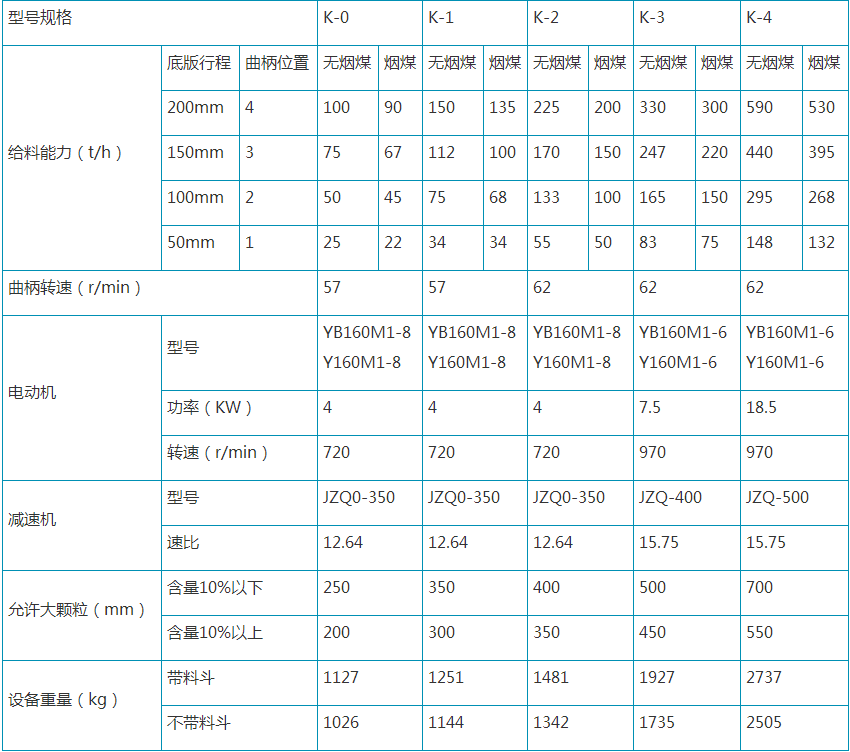 | 型号规格 |  |  | K-0 |  | K-1 |  | K-2 |  | K-3 |  | K-4 |  |
|---|---|---|---|---|---|---|---|---|---|---|---|---|
| 给料能力（t/h） | 底版行程 | 曲柄位置 | 无烟煤 | 烟煤 | 无烟煤 | 烟煤 | 无烟煤 | 烟煤 | 无烟煤 | 烟煤 | 无烟煤 | 烟煤 |
|  | 200mm | 4 | 100 | 90 | 150 | 135 | 225 | 200 | 330 | 300 | 590 | 530 |
|  | 150mm | 3 | 75 | 67 | 112 | 100 | 170 | 150 | 247 | 220 | 440 | 395 |
|  | 100mm | 2 | 50 | 45 | 75 | 68 | 133 | 100 | 165 | 150 | 295 | 268 |
|  | 50mm | 1 | 25 | 22 | 34 | 34 | 55 | 50 | 83 | 75 | 148 | 132 |
| 曲柄转速（r/min） |  |  | 57 |  | 57 |  | 62 |  | 62 |  | 62 |  |
| 电动机 | 型号 |  | YB160M1-8 Y160M1-8 |  | YB160M1-8 Y160M1-8 |  | YB160M1-8 Y160M1-8 |  | YB160M1-6 Y160M1-6 |  | YB160M1-6 Y160M1-6 |  |
|  | 功率（KW） |  | 4 |  | 4 |  | 4 |  | 7.5 |  | 18.5 |  |
|  | 转速（r/min） |  | 720 |  | 720 |  | 720 |  | 970 |  | 970 |  |
| 减速机 | 型号 |  | JZQ0-350 |  | JZQ0-350 |  | JZQ0-350 |  | JZQ-400 |  | JZQ-500 |  |
|  | 速比 |  | 12.64 |  | 12.64 |  | 12.64 |  | 15.75 |  | 15.75 |  |
| 允许大颗粒（mm） | 含量10%以下 |  | 250 |  | 350 |  | 400 |  | 500 |  | 700 |  |
|  | 含量10%以上 |  | 200 |  | 300 |  | 350 |  | 450 |  | 550 |  |
| 设备重量（kg） | 带料斗 |  | 1127 |  | 1251 |  | 1481 |  | 1927 |  | 2737 |  |
|  | 不带料斗 |  | 1026 |  | 1144 |  | 1342 |  | 1735 |  | 2505 |  |